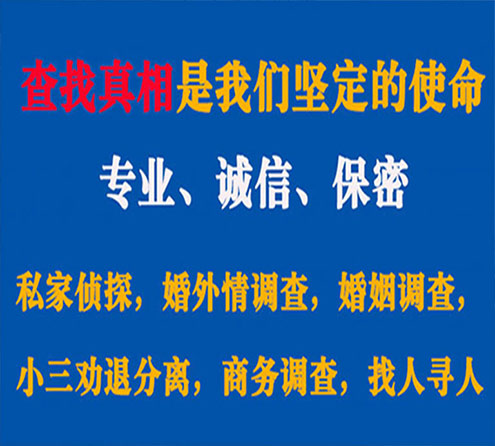 查找真相是我们坚定的使命

专业、诚信、保密

私家侦探，婚外情调查，婚姻调查，

小三劝退分离，商务调查，找人寻人